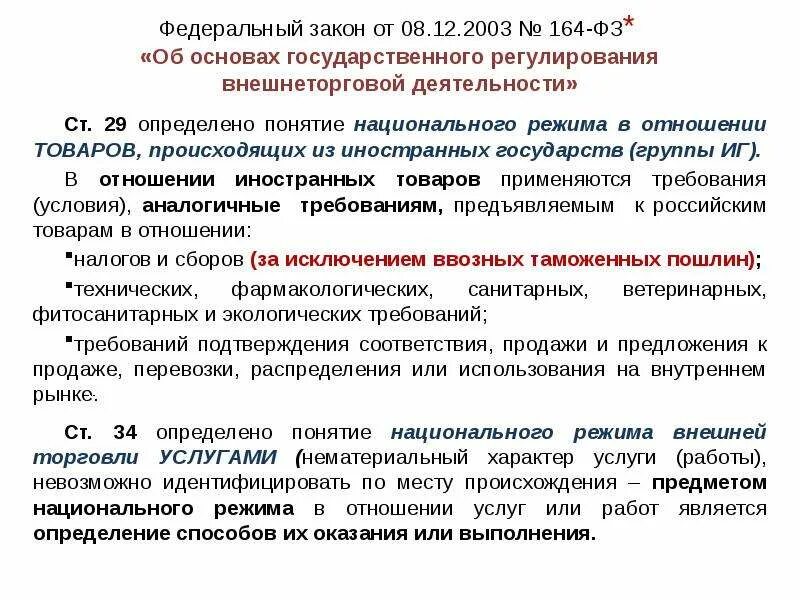 Федеральный закон от 08.12.2003 № 164-ФЗ*
«Об основах государственного регулирования внешнеторговой деятельности»

Ст. 29 определено понятие национального режима в отношении ТОВАРОВ, происходящих из иностранных государств (группы ИГ).

В отношении иностранных товаров применяются требования (условия), аналогичные требованиям, предъявляемым к российским товарам в отношении:

▪налогов и сборов (за исключением ввозных таможенных пошлин);

▪технических, фармакологических, санитарных, ветеринарных, фитосанитарных и экологических требований;

▪требований подтверждения соответствия, продажи и предложения к продаже, перевозки, распределения или использования на внутреннем рынке.

Ст. 34 определено понятие национального режима внешней торговли УСЛУГАМИ (нематериальный характер услуги (работы), невозможно идентифицировать по месту происхождения – предметом национального режима в отношении услуг или работ является определение способов их оказания или выполнения.